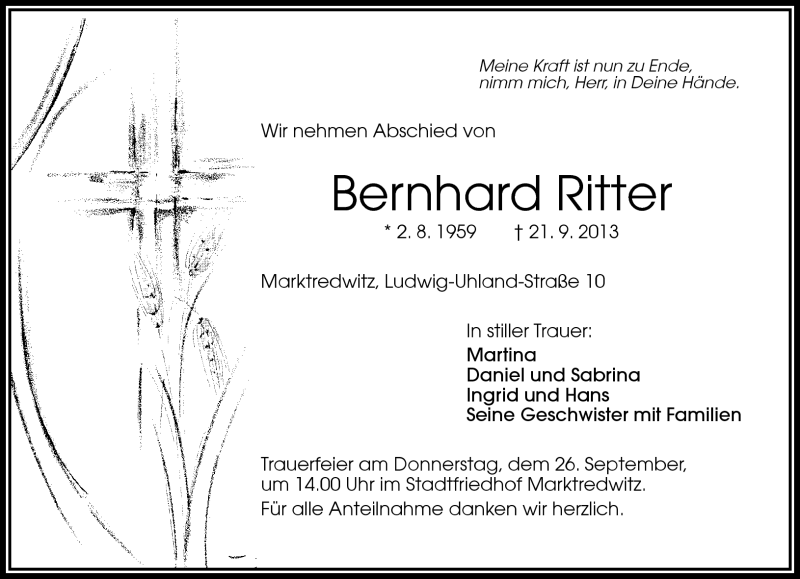 Meine Kraft ist nun zu Ende,
nimm mich, Herr, in Deine Hände.

Wir nehmen Abschied von

Bernhard Ritter

* 2. 8. 1959 † 21. 9. 2013

Marktredwitz, Ludwig-Uhland-Straße 10

In stiller Trauer:
Martina
Daniel und Sabrina
Ingrid und Hans
Seine Geschwister mit Familien

Trauerfeier am Donnerstag, dem 26. September, um 14.00 Uhr im Stadtfriedhof Marktredwitz.

Für alle Anteilnahme danken wir herzlich.